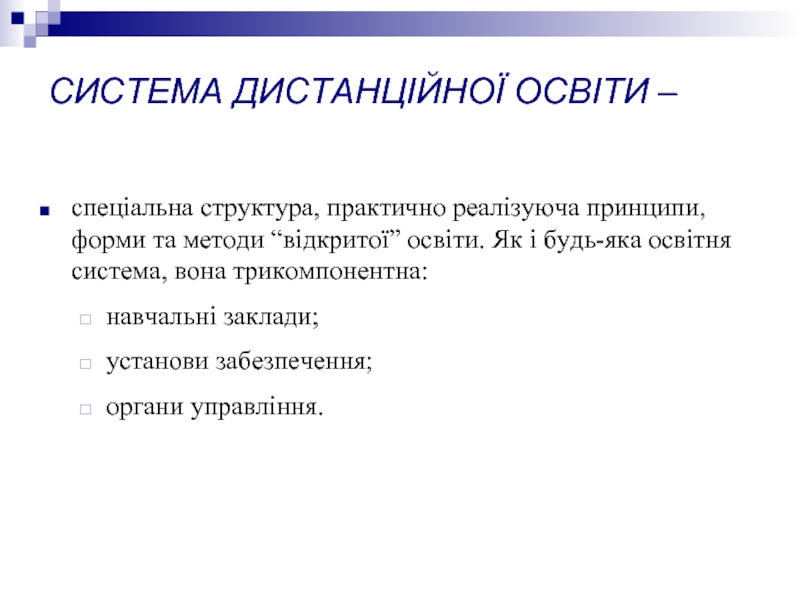 СИСТЕМА ДИСТАНЦІЙНОЇ ОСВІТИ –

спеціальна структура, практично реалізуюча принципи, форми та методи “відкритої” освіти. Як і будь-яка освітня система, вона трикомпонентна:

навчальні заклади;

установи забезпечення;

органи управління.